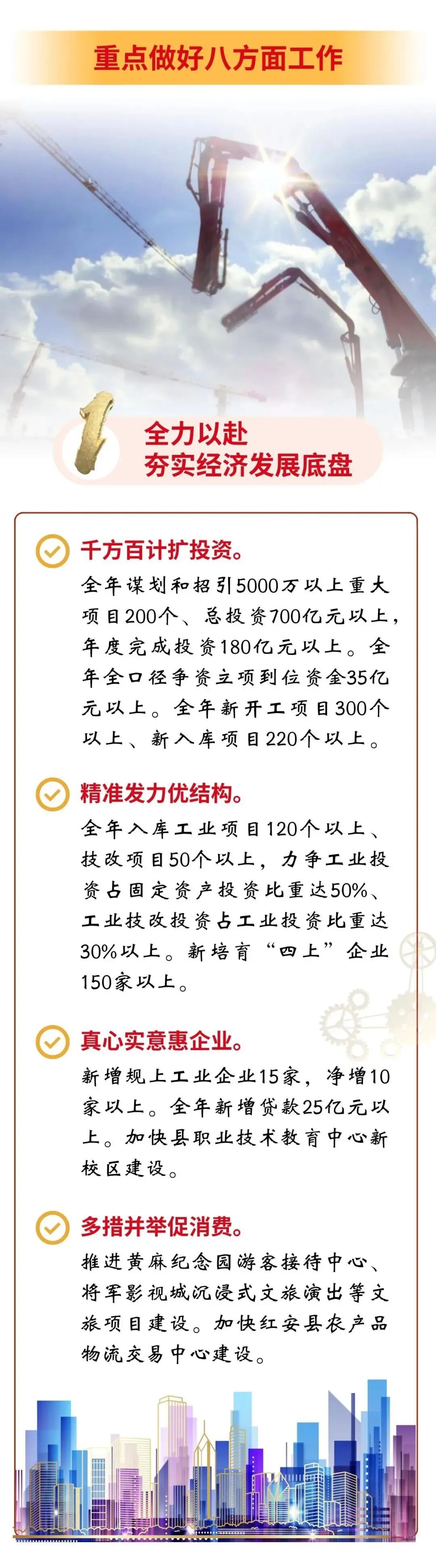 重点做好八方面工作

1

全力以赴
夯实经济发展底盘

千方百计扩投资。

全年谋划和招引5000万以上重大项目200个、总投资700亿元以上，年度完成投资180亿元以上。全年全口径争资立项到位资金35亿元以上。全年新开工项目300个以上、新入库项目220个以上。

精准发力优结构。

全年入库工业项目120个以上、技改项目50个以上，力争工业投资占固定资产投资比重达50%、工业技改投资占工业投资比重达30%以上。新培育“四上”企业150家以上。

真心实意惠企业。

新增规上工业企业15家，净增10家以上。全年新增贷款25亿元以上。加快县职业技术教育中心新校区建设。

多措并举促消费。

推进黄麻纪念园游客接待中心、将军影视城沉浸式文旅演出等文旅项目建设。加快红安县农产品物流交易中心建设。